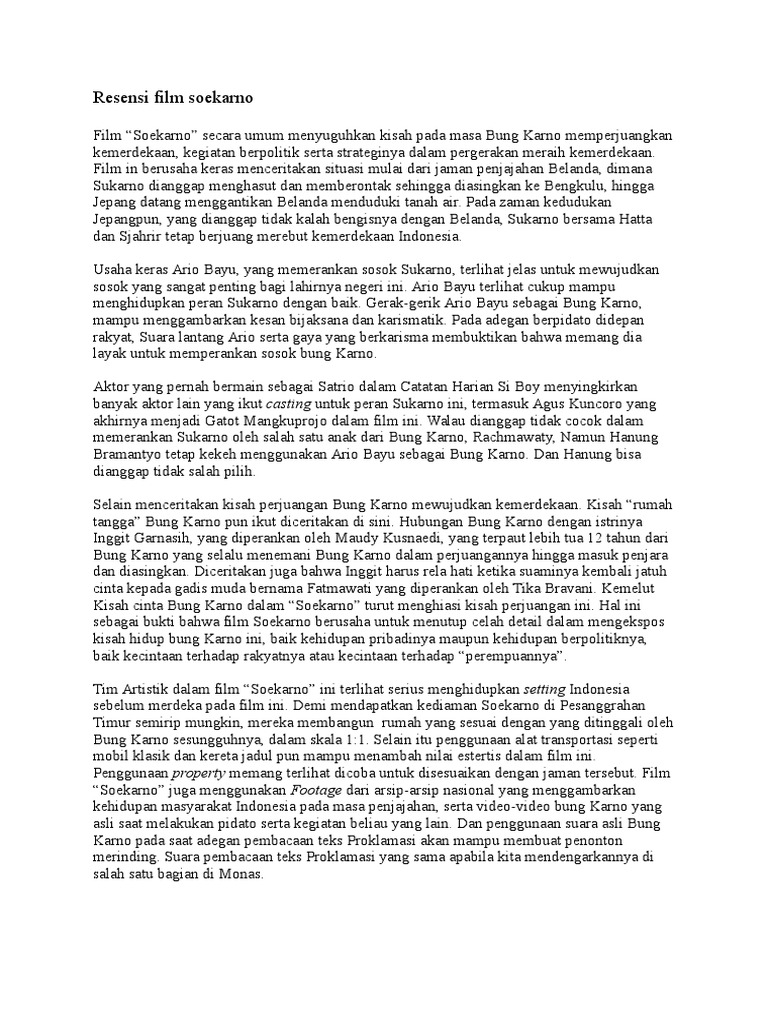 Resensi film soekarno

Film “Soekarno” secara umum menyuguhkan kisah pada masa Bung Karno memperjuangkan kemerdekaan, kegiatan berpolitik serta strateginya dalam pergerakan meraih kemerdekaan. Film in berusaha keras menceritakan situasi mulai dari jaman penjajahan Belanda, dimana Sukarno dianggap menghasut dan memberontak sehingga diasingkan ke Bengkulu, hingga Jepang datang menggantikan Belanda menduduki tanah air. Pada zaman kedudukan Jepangpun, yang dianggap tidak kalah bengisnya dengan Belanda, Sukarno bersama Hatta dan Sjahrir tetap berjuang merebut kemerdekaan Indonesia.

Usaha keras Ario Bayu, yang memerankan sosok Sukarno, terlihat jelas untuk mewujudkan sosok yang sangat penting bagi lahirnya negeri ini. Ario Bayu terlihat cukup mampu menghidupkan peran Sukarno dengan baik. Gerak-gerik Ario Bayu sebagai Bung Karno, mampu menggambarkan kesan bijaksana dan karismatik. Pada adegan berpidato didepan rakyat, Suara lantang Ario serta gaya yang berkarisma membuktikan bahwa memang dia layak untuk memperankan sosok bung Karno.

Aktor yang pernah bermain sebagai Satrio dalam Catatan Harian Si Boy menyingkirkan banyak aktor lain yang ikut casting untuk peran Sukarno ini, termasuk Agus Kuncoro yang akhirnya menjadi Gatot Mangkuprojo dalam film ini. Walau dianggap tidak cocok dalam memerankan Sukarno oleh salah satu anak dari Bung Karno, Rachmawaty, Namun Hanung Bramantyo tetap kekeh menggunakan Ario Bayu sebagai Bung Karno. Dan Hanung bisa dianggap tidak salah pilih.

Selain menceritakan kisah perjuangan Bung Karno mewujudkan kemerdekaan. Kisah “rumah tangga” Bung Karno pun ikut diceritakan di sini. Hubungan Bung Karno dengan istrinya Inggit Garnasih, yang diperankan oleh Maudy Kusnaedi, yang terpaut lebih tua 12 tahun dari Bung Karno yang selalu menemani Bung Karno dalam perjuangannya hingga masuk penjara dan diasingkan. Diceritakan juga bahwa Inggit harus rela hati ketika suaminya kembali jatuh cinta kepada gadis muda bernama Fatmawati yang diperankan oleh Tika Bravani. Kemelut Kisah cinta Bung Karno dalam “Soekarno” turut menghiasi kisah perjuangan ini. Hal ini sebagai bukti bahwa film Soekarno berusaha untuk menutup celah detail dalam mengekspos kisah hidup bung Karno ini, baik kehidupan pribadinya maupun kehidupan berpolitiknya, baik kecintaan terhadap rakyatnya atau kecintaan terhadap “perempuannya”.

Tim Artistik dalam film “Soekarno” ini terlihat serius menghidupkan setting Indonesia sebelum merdeka pada film ini. Demi mendapatkan kediaman Soekarno di Pesanggrahan Timur semirip mungkin, mereka membangun rumah yang sesuai dengan yang ditinggali oleh Bung Karno sesungguhnya, dalam skala 1:1. Selain itu penggunaan alat transportasi seperti mobil klasik dan kereta jadul pun mampu menambah nilai estertis dalam film ini. Penggunaan property memang terlihat dicoba untuk disesuaikan dengan jaman tersebut. Film “Soekarno” juga menggunakan Footage dari arsip-arsip nasional yang menggambarkan kehidupan masyarakat Indonesia pada masa penjajahan, serta video-video bung Karno yang asli saat melakukan pidato serta kegiatan beliau yang lain. Dan penggunaan suara asli Bung Karno pada saat adegan pembacaan teks Proklamasi akan mampu membuat penonton merinding. Suara pembacaan teks Proklamasi yang sama apabila kita mendengarkannya di salah satu bagian di Monas.